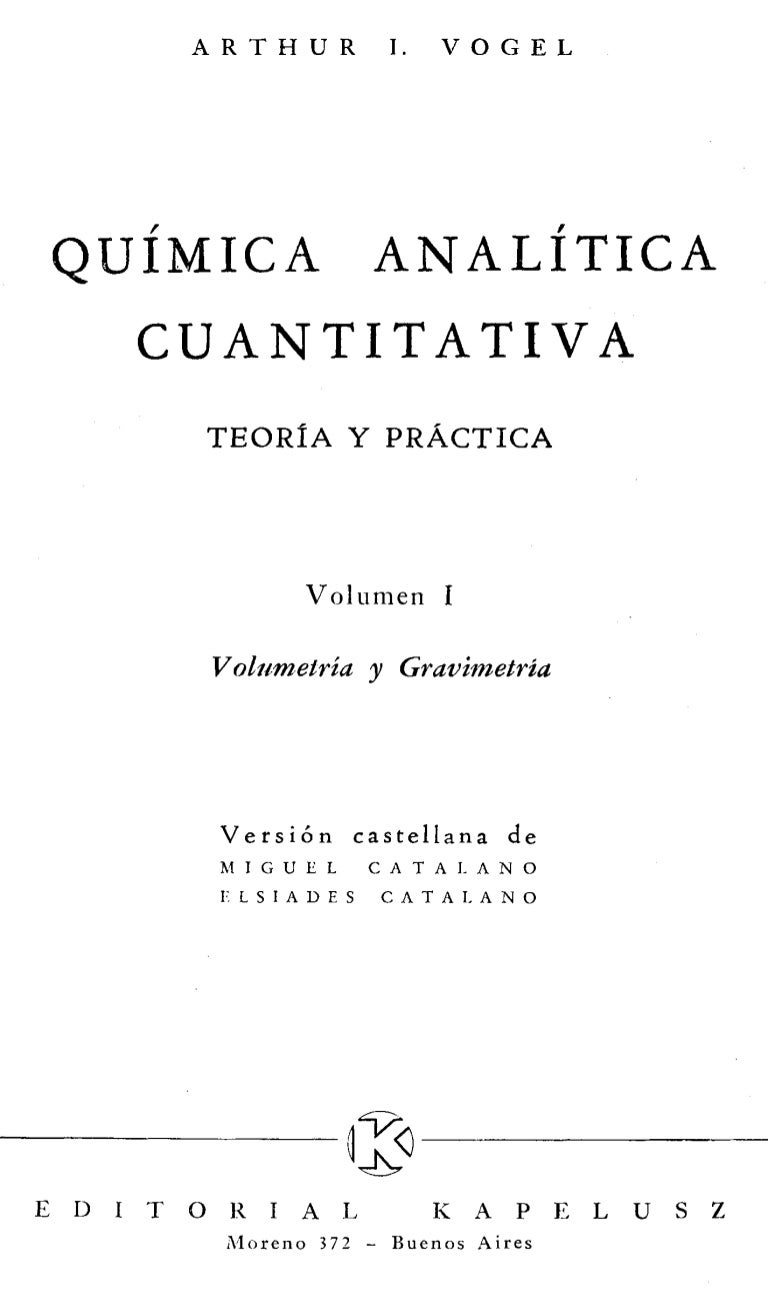 ARTHUR I. VOGEL

QUÍMICA ANALÍTICA CUANTITATIVA

TEORÍA Y PRÁCTICA

Volumen I

Volumetría y Gravimetría

Versión castellana de
MIGUEL CATALANO
ELSIADES CATALANO

K

EDITORIAL KAPELUSZ
Moreno 372 - Buenos Aires